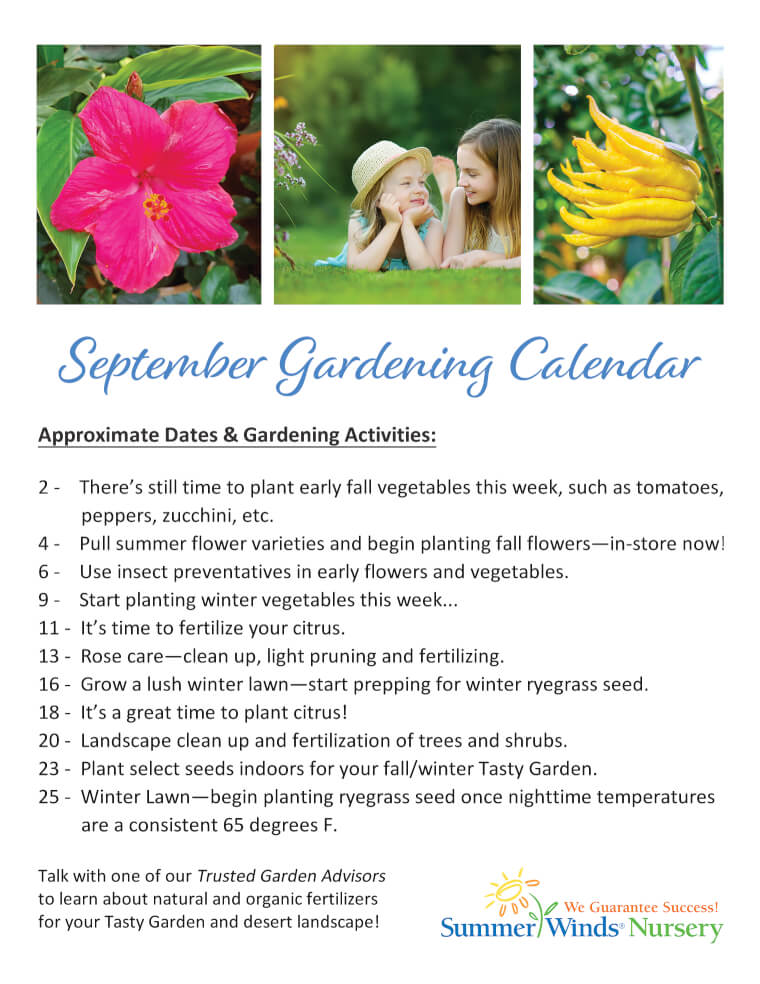 September Gardening Calendar

Approximate Dates & Gardening Activities:

2 - There's still time to plant early fall vegetables this week, such as tomatoes, peppers, zucchini, etc.
4 - Pull summer flower varieties and begin planting fall flowers—in-store now!
6 - Use insect preventatives in early flowers and vegetables.
9 - Start planting winter vegetables this week...
11 - It's time to fertilize your citrus.
13 - Rose care—clean up, light pruning and fertilizing.
16 - Grow a lush winter lawn—start prepping for winter ryegrass seed.
18 - It's a great time to plant citrus!
20 - Landscape clean up and fertilization of trees and shrubs.
23 - Plant select seeds indoors for your fall/winter Tasty Garden.
25 - Winter Lawn—begin planting ryegrass seed once nighttime temperatures are a consistent 65 degrees F.

Talk with one of our Trusted Garden Advisors to learn about natural and organic fertilizers for your Tasty Garden and desert landscape!

We Guarantee Success!
SummerWinds® Nursery